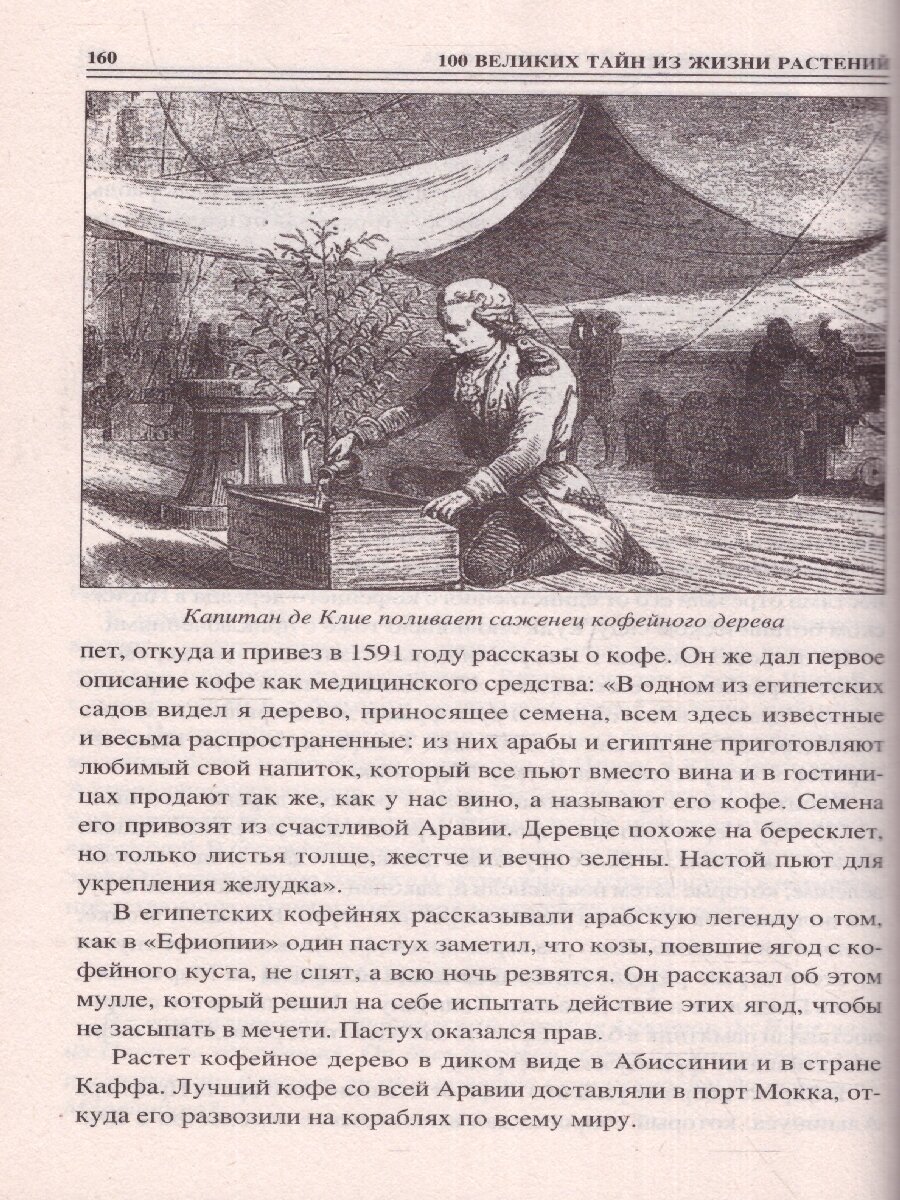 160 100 ВЕЛИКИХ ТАЙН ИЗ ЖИЗНИ РАСТЕНИЙ

Капитан де Клие поливает саженец кофейного дерева

пет, откуда и привез в 1591 году рассказы о кофе. Он же дал первое описание кофе как медицинского средства: «В одном из египетских садов видел я дерево, приносящее семена, всем здесь известные и весьма распространенные: из них арабы и египтяне приготовляют любимый свой напиток, который все пьют вместо вина и в гостиницах продают так же, как у нас вино, а называют его кофе. Семена его привозят из счастливой Аравии. Деревце похоже на бересклет, но только листья толще, жестче и вечно зелены. Настой пьют для укрепления желудка».

В египетских кофейнях рассказывали арабскую легенду о том, как в «Ефиопии» один пастух заметил, что козы, поевшие ягод с кофейного куста, не спят, а всю ночь резвятся. Он рассказал об этом мулле, который решил на себе испытать действие этих ягод, чтобы не засыпать в мечети. Пастух оказался прав.

Растет кофейное дерево в диком виде в Абиссинии и в стране Каффа. Лучший кофе со всей Аравии доставляли в порт Мокка, откуда его развозили на кораблях по всему миру.